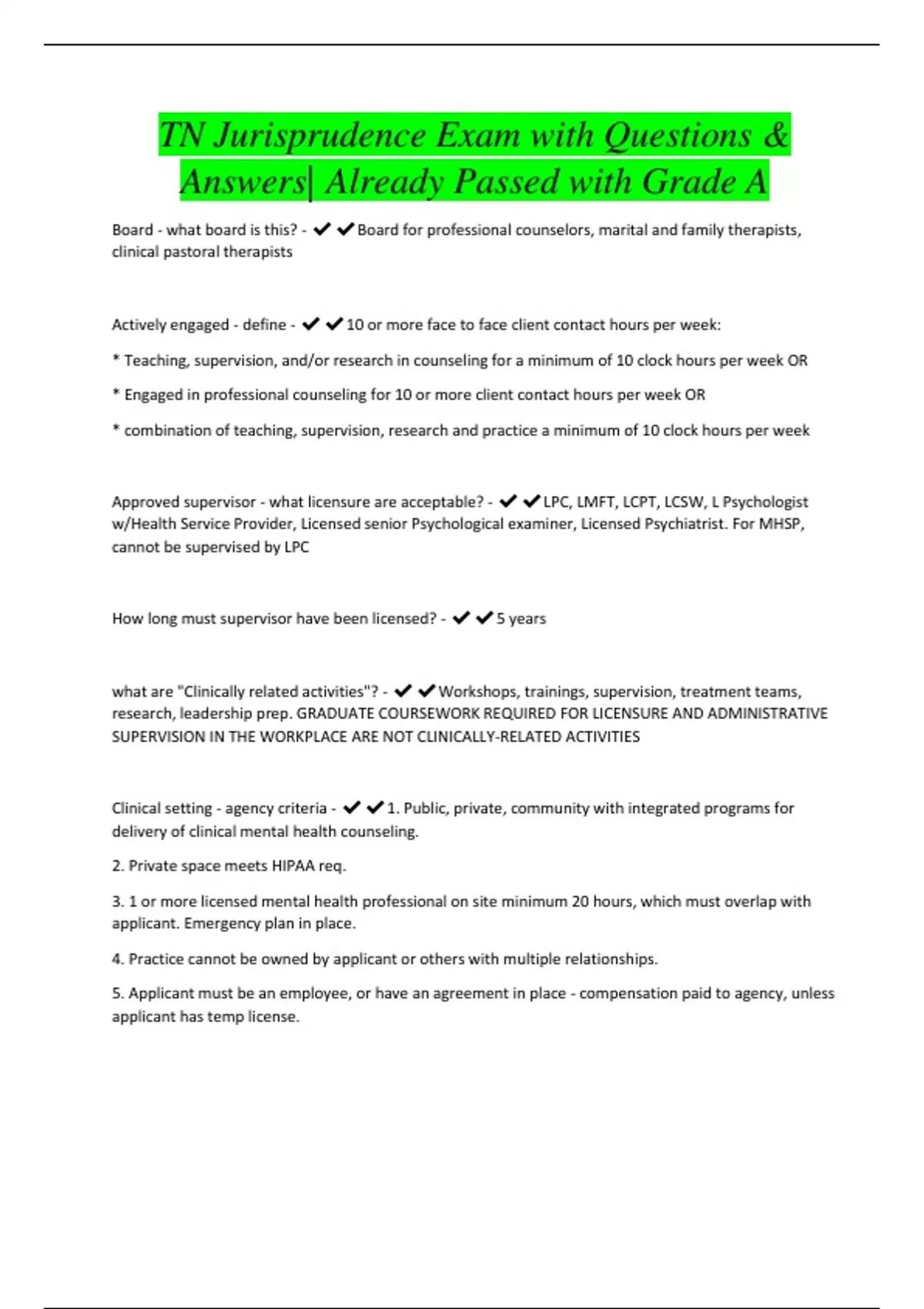 TN Jurisprudence Exam with Questions & Answers| Already Passed with Grade A

Board - what board is this? - ✔✔Board for professional counselors, marital and family therapists, clinical pastoral therapists

Actively engaged - define - ✔✔10 or more face to face client contact hours per week:

* Teaching, supervision, and/or research in counseling for a minimum of 10 clock hours per week OR

* Engaged in professional counseling for 10 or more client contact hours per week OR

* combination of teaching, supervision, research and practice a minimum of 10 clock hours per week

Approved supervisor - what licensure are acceptable? - ✔✔LPC, LMFT, LCPT, LCSW, L Psychologist w/Health Service Provider, Licensed senior Psychological examiner, Licensed Psychiatrist. For MHSP, cannot be supervised by LPC

How long must supervisor have been licensed? - ✔✔5 years

what are "Clinically related activities"? - ✔✔Workshops, trainings, supervision, treatment teams, research, leadership prep. GRADUATE COURSEWORK REQUIRED FOR LICENSURE AND ADMINISTRATIVE SUPERVISION IN THE WORKPLACE ARE NOT CLINICALLY-RELATED ACTIVITIES

Clinical setting - agency criteria - ✔✔1. Public, private, community with integrated programs for delivery of clinical mental health counseling.

2. Private space meets HIPAA req.

3. 1 or more licensed mental health professional on site minimum 20 hours, which must overlap with applicant. Emergency plan in place.

4. Practice cannot be owned by applicant or others with multiple relationships.

5. Applicant must be an employee, or have an agreement in place - compensation paid to agency, unless applicant has temp license.